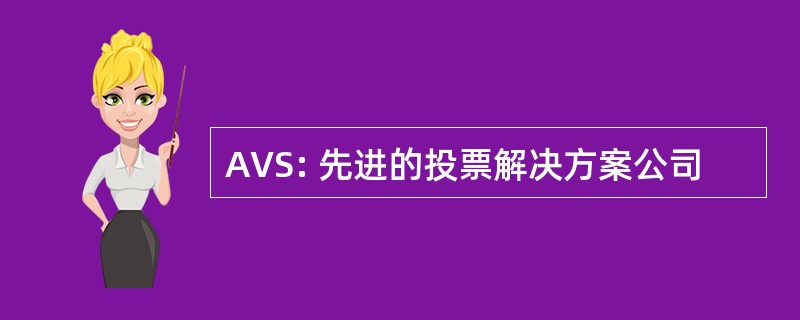 AVS: 先进的投票解决方案公司